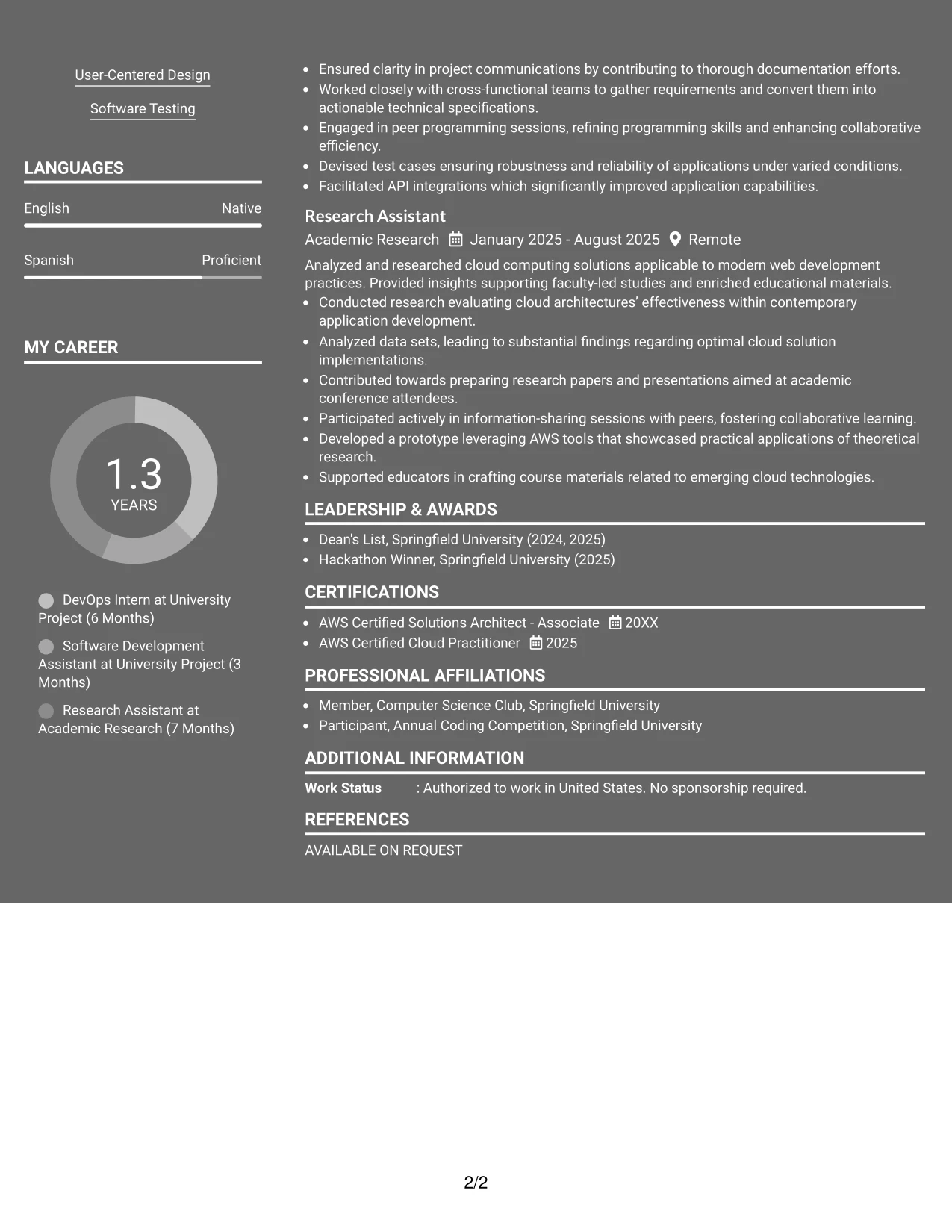 User-Centered Design

Software Testing

LANGUAGES

English Native

Spanish Proficient

MY CAREER

1.3
YEARS

DevOps Intern at University Project (6 Months)

Software Development Assistant at University Project (3 Months)

Research Assistant at Academic Research (7 Months)

• Ensured clarity in project communications by contributing to thorough documentation efforts.
• Worked closely with cross-functional teams to gather requirements and convert them into actionable technical specifications.
• Engaged in peer programming sessions, refining programming skills and enhancing collaborative efficiency.
• Devised test cases ensuring robustness and reliability of applications under varied conditions.
• Facilitated API integrations which significantly improved application capabilities.

Research Assistant
Academic Research January 2025 - August 2025 Remote

Analyzed and researched cloud computing solutions applicable to modern web development practices. Provided insights supporting faculty-led studies and enriched educational materials.
• Conducted research evaluating cloud architectures' effectiveness within contemporary application development.
• Analyzed data sets, leading to substantial findings regarding optimal cloud solution implementations.
• Contributed towards preparing research papers and presentations aimed at academic conference attendees.
• Participated actively in information-sharing sessions with peers, fostering collaborative learning.
• Developed a prototype leveraging AWS tools that showcased practical applications of theoretical research.
• Supported educators in crafting course materials related to emerging cloud technologies.

LEADERSHIP & AWARDS

• Dean's List, Springfield University (2024, 2025)
• Hackathon Winner, Springfield University (2025)

CERTIFICATIONS

• AWS Certified Solutions Architect - Associate 20XX
• AWS Certified Cloud Practitioner 2025

PROFESSIONAL AFFILIATIONS

• Member, Computer Science Club, Springfield University
• Participant, Annual Coding Competition, Springfield University

ADDITIONAL INFORMATION

Work Status : Authorized to work in United States. No sponsorship required.

REFERENCES

AVAILABLE ON REQUEST

2/2